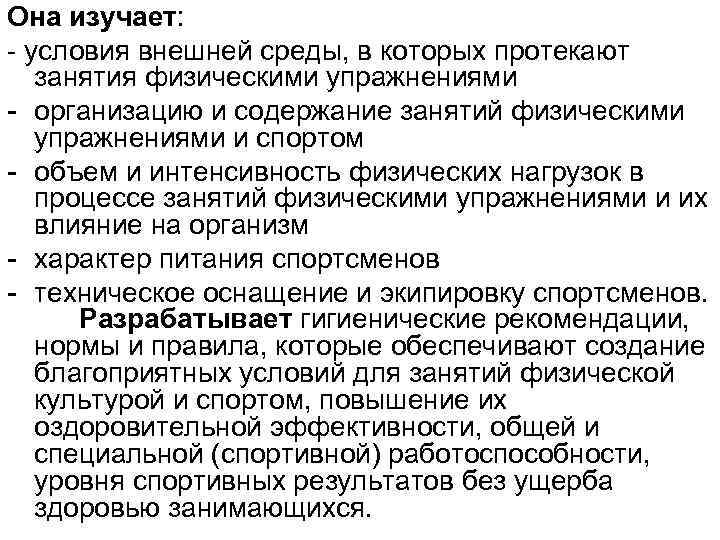 Она изучает:
- условия внешней среды, в которых протекают занятия физическими упражнениями
- организацию и содержание занятий физическими упражнениями и спортом
- объем и интенсивность физических нагрузок в процессе занятий физическими упражнениями и их влияние на организм
- характер питания спортсменов
- техническое оснащение и экипировку спортсменов.

Разрабатывает гигиенические рекомендации, нормы и правила, которые обеспечивают создание благоприятных условий для занятий физической культурой и спортом, повышение их оздоровительной эффективности, общей и специальной (спортивной) работоспособности, уровня спортивных результатов без ущерба здоровью занимающихся.